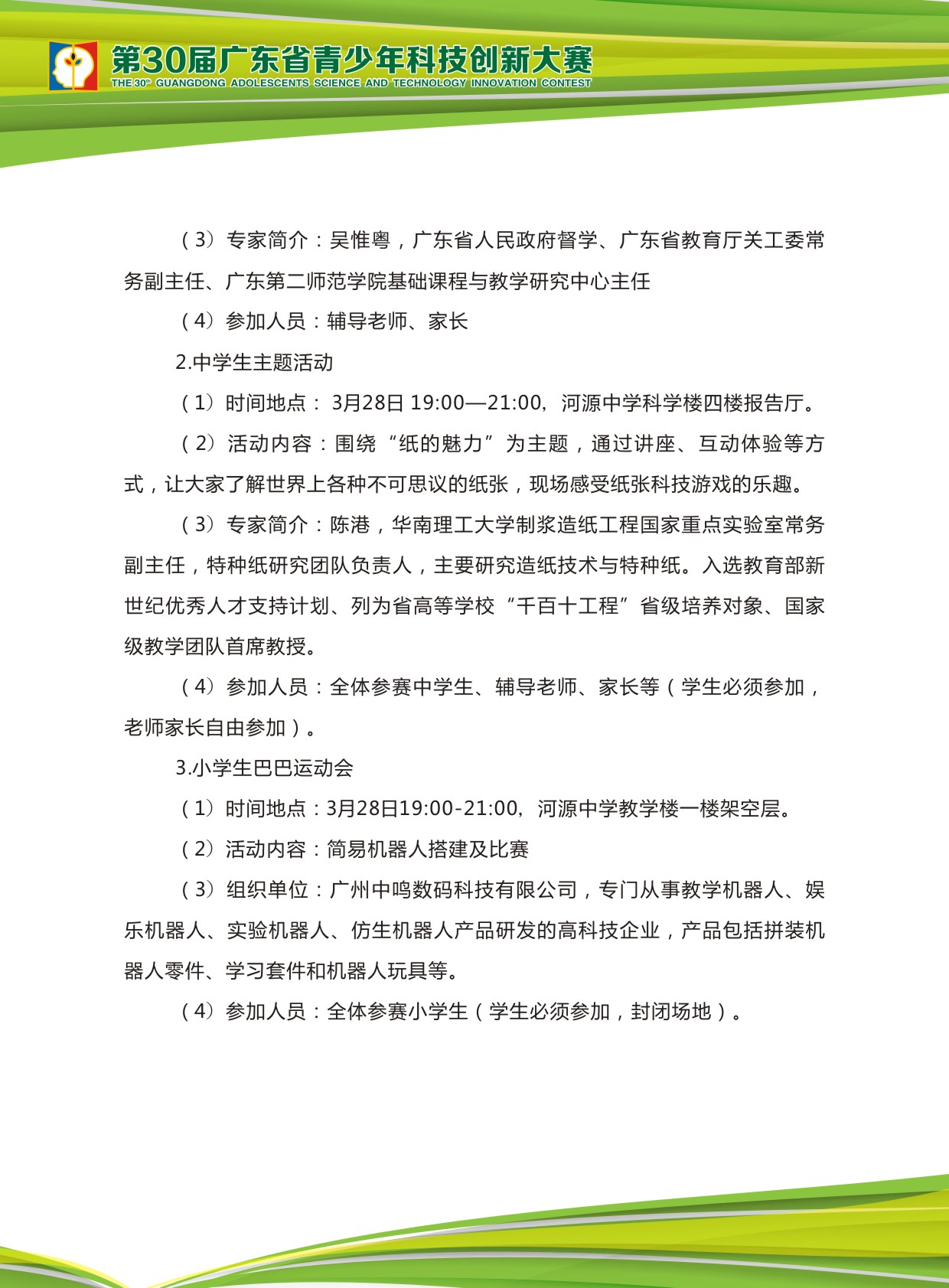 第30届广东省青少年科技创新大赛
THE 30th GUANGDONG ADOLESCENTS SCIENCE AND TECHNOLOGY INNOVATION CONTEST

（3）专家简介：吴惟粤，广东省人民政府督学、广东省教育厅关工委常务副主任、广东第二师范学院基础课程与教学研究中心主任

（4）参加人员：辅导老师、家长

2.中学生主题活动

（1）时间地点：3月28日19:00—21:00，河源中学科学楼四楼报告厅。

（2）活动内容：围绕“纸的魅力”为主题，通过讲座、互动体验等方式，让大家了解世界上各种不可思议的纸张，现场感受纸张科技游戏的乐趣。

（3）专家简介：陈港，华南理工大学制浆造纸工程国家重点实验室常务副主任，特种纸研究团队负责人，主要研究造纸技术与特种纸。入选教育部新世纪优秀人才支持计划、列为省高等学校“千百十工程”省级培养对象、国家级教学团队首席教授。

（4）参加人员：全体参赛中学生、辅导老师、家长等（学生必须参加，老师家长自由参加）。

3.小学生巴巴运动会

（1）时间地点：3月28日19:00-21:00，河源中学教学楼一楼架空层。

（2）活动内容：简易机器人搭建及比赛

（3）组织单位：广州中鸣数码科技有限公司，专门从事教学机器人、娱乐机器人、实验机器人、仿生机器人产品研发的高科技企业，产品包括拼装机器人零件、学习套件和机器人玩具等。

（4）参加人员：全体参赛小学生（学生必须参加，封闭场地）。